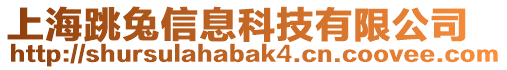 上海跳兔信息科技有限公司
http://shursulahabak4.cn.coovee.com